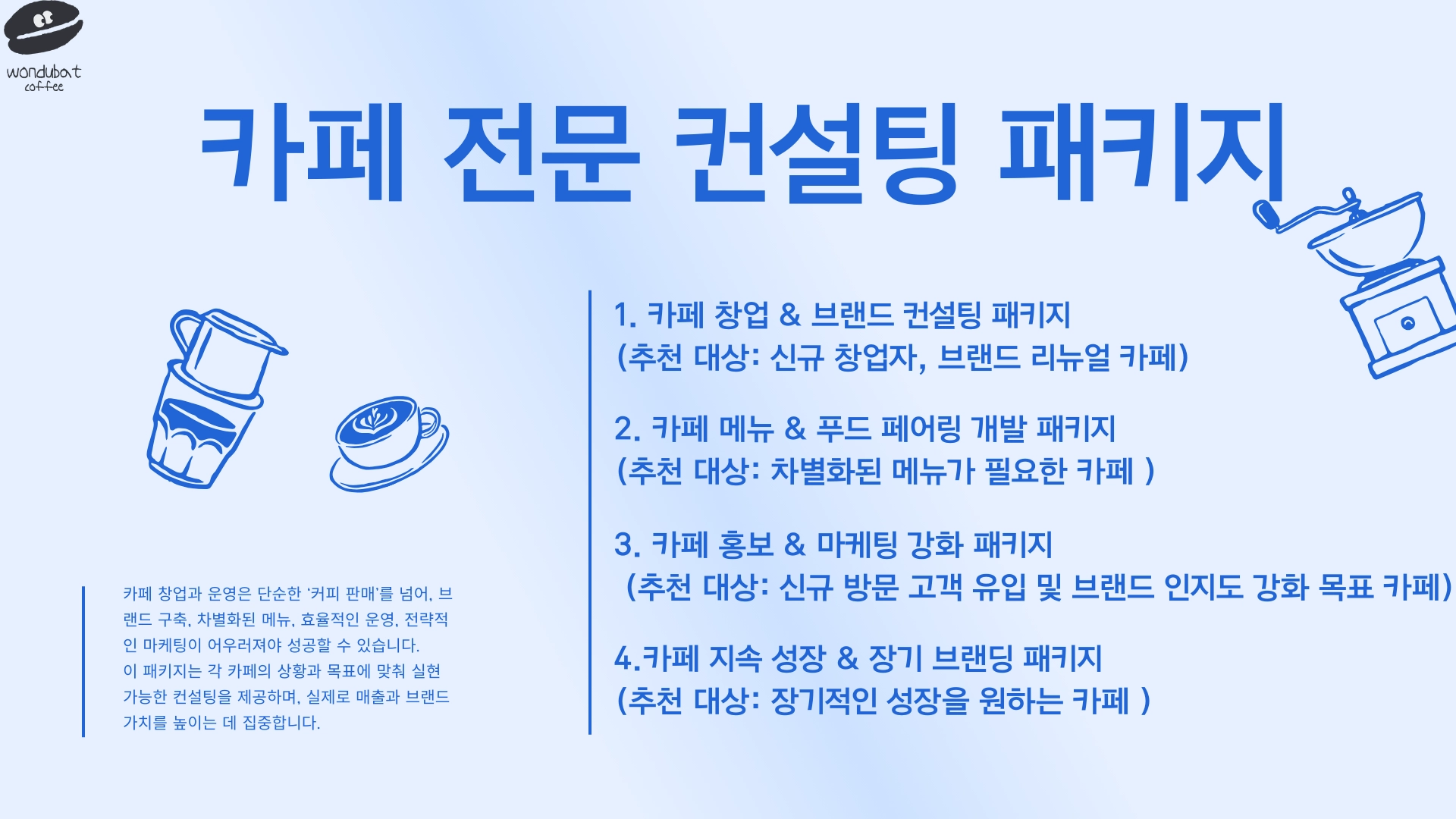 wondubat
coffee

카페 전문 컨설팅 패키지

카페 창업과 운영은 단순한 '커피 판매'를 넘어, 브랜드 구축, 차별화된 메뉴, 효율적인 운영, 전략적인 마케팅이 어우러져야 성공할 수 있습니다. 이 패키지는 각 카페의 상황과 목표에 맞춰 실현 가능한 컨설팅을 제공하며, 실제로 매출과 브랜드 가치를 높이는 데 집중합니다.

1. 카페 창업 & 브랜드 컨설팅 패키지
(추천 대상: 신규 창업자, 브랜드 리뉴얼 카페)

2. 카페 메뉴 & 푸드 페어링 개발 패키지
(추천 대상: 차별화된 메뉴가 필요한 카페 )

3. 카페 홍보 & 마케팅 강화 패키지
(추천 대상: 신규 방문 고객 유입 및 브랜드 인지도 강화 목표 카페)

4.카페 지속 성장 & 장기 브랜딩 패키지
(추천 대상: 장기적인 성장을 원하는 카페 )